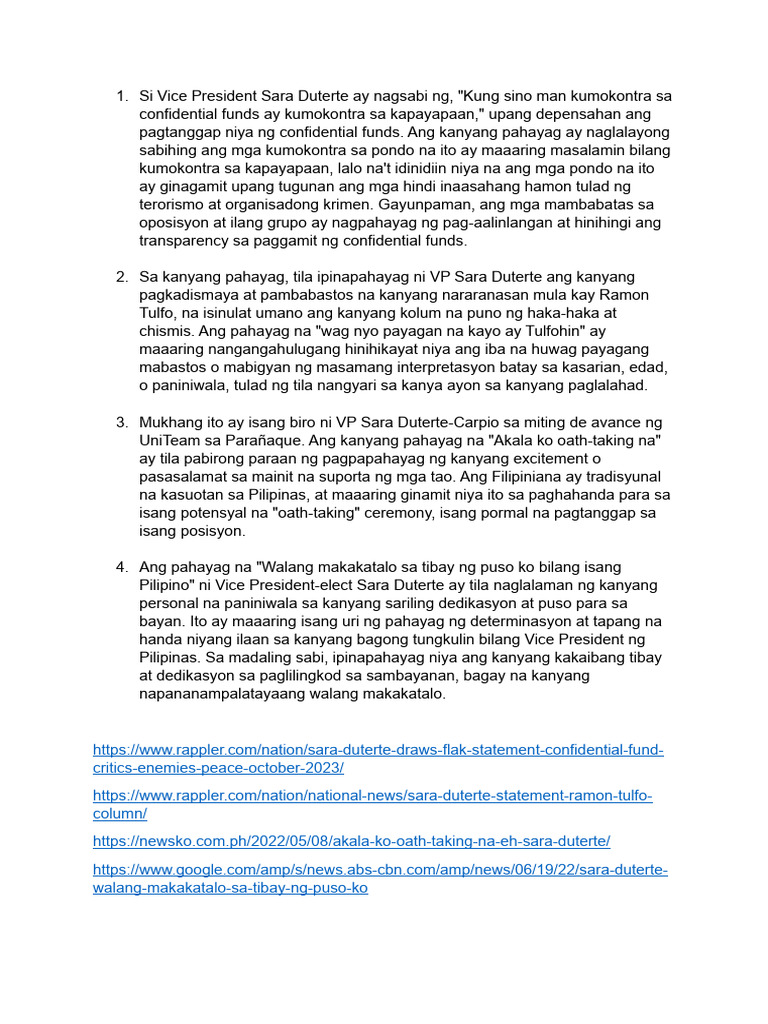 1. Si Vice President Sara Duterte ay nagsabi ng, "Kung sino man kumokontra sa confidential funds ay kumokontra sa kapayapaan," upang depensahan ang pagtanggap niya ng confidential funds. Ang kanyang pahayag ay naglalayong sabihing ang mga kumokontra sa pondo na ito ay maaaring masalamin bilang kumokontra sa kapayapaan, lalo na't idinidiin niya na ang mga pondo na ito ay ginagamit upang tugunan ang mga hindi inaasahang hamon tulad ng terorismo at organisadong krimen. Gayunpaman, ang mga mambabatas sa oposisyon at ilang grupo ay nagpahayag ng pag-aalinlangan at hinihingi ang transparency sa paggamit ng confidential funds.

2. Sa kanyang pahayag, tila ipinapahayag ni VP Sara Duterte ang kanyang pagkadismaya at pambabastos na kanyang nararanasan mula kay Ramon Tulfo, na isinulat umano ang kanyang kolum na puno ng haka-haka at chismis. Ang pahayag na "wag nyo payagan na kayo ay Tulfohin" ay maaaring nangangahulugang hinihikayat niya ang iba na huwag payagang mabastos o mabigyan ng masamang interpretasyon batay sa kasarian, edad, o paniniwala, tulad ng tila nangyari sa kanya ayon sa kanyang paglalahad.

3. Mukhang ito ay isang biro ni VP Sara Duterte-Carpio sa miting de avance ng UniTeam sa Parañaque. Ang kanyang pahayag na "Akala ko oath-taking na" ay tila pabirong paraan ng pagpapahayag ng kanyang excitement o pasasalamat sa mainit na suporta ng mga tao. Ang Filipiniana ay tradisyunal na kasuotan sa Pilipinas, at maaaring ginamit niya ito sa paghahanda para sa isang potensyal na "oath-taking" ceremony, isang pormal na pagtanggap sa isang posisyon.

4. Ang pahayag na "Walang makakatalo sa tibay ng puso ko bilang isang Pilipino" ni Vice President-elect Sara Duterte ay tila naglalaman ng kanyang personal na paniniwala sa kanyang sariling dedikasyon at puso para sa bayan. Ito ay maaaring isang uri ng pahayag ng determinasyon at tapang na handa niyang ilaan sa kanyang bagong tungkulin bilang Vice President ng Pilipinas. Sa madaling sabi, ipinapahayag niya ang kanyang kakaibang tibay at dedikasyon sa paglilingkod sa sambayanan, bagay na kanyang napananampalatayaang walang makakatalo.

https://www.rappler.com/nation/sara-duterte-draws-flak-statement-confidential-fund-critics-enemies-peace-october-2023/

https://www.rappler.com/nation/national-news/sara-duterte-statement-ramon-tulfo-column/

https://newsko.com.ph/2022/05/08/akala-ko-oath-taking-na-eh-sara-duterte/

https://www.google.com/amp/s/news.abs-cbn.com/amp/news/06/19/22/sara-duterte-walang-makakatalo-sa-tibay-ng-puso-ko